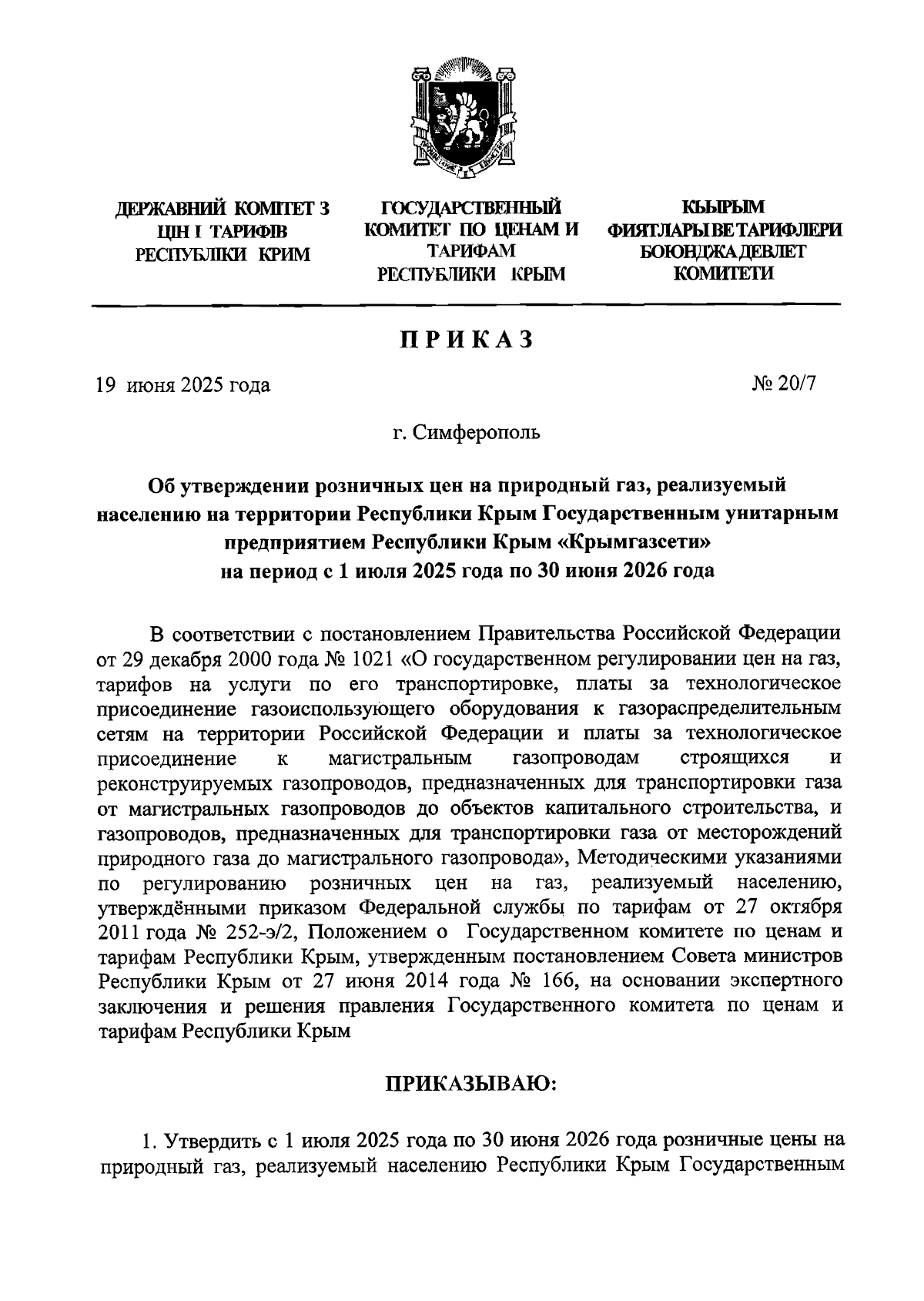 ДЕРЖАВНИЙ КОМІТЕТ З ЦІН І ТАРИФІВ РЕСПУБЛІКИ КРИМ

ГОСУДАРСТВЕННЫЙ КОМИТЕТ ПО ЦЕНАМ И ТАРИФАМ РЕСПУБЛИКИ КРЫМ

КЪЫРЫМ ФИЯТЛАРЫ ВЕ ТАРИФЛЕРИ БОЮНДЖА ДЕВЛЕТ КОМИТЕТИ

ПРИКАЗ

19 июня 2025 года

№ 20/7

г. Симферополь

Об утверждении розничных цен на природный газ, реализуемый населению на территории Республики Крым Государственным унитарным предприятием Республики Крым «Крымгазсети» на период с 1 июля 2025 года по 30 июня 2026 года

В соответствии с постановлением Правительства Российской Федерации от 29 декабря 2000 года № 1021 «О государственном регулировании цен на газ, тарифов на услуги по его транспортировке, платы за технологическое присоединение газоиспользующего оборудования к газораспределительным сетям на территории Российской Федерации и платы за технологическое присоединение к магистральным газопроводам строящихся и реконструируемых газопроводов, предназначенных для транспортировки газа от магистральных газопроводов до объектов капитального строительства, и газопроводов, предназначенных для транспортировки газа от месторождений природного газа до магистрального газопровода», Методическими указаниями по регулированию розничных цен на газ, реализуемый населению, утверждёнными приказом Федеральной службы по тарифам от 27 октября 2011 года № 252-э/2, Положением о Государственном комитете по ценам и тарифам Республики Крым, утвержденным постановлением Совета министров Республики Крым от 27 июня 2014 года № 166, на основании экспертного заключения и решения правления Государственного комитета по ценам и тарифам Республики Крым

ПРИКАЗЫВАЮ:

1. Утвердить с 1 июля 2025 года по 30 июня 2026 года розничные цены на природный газ, реализуемый населению Республики Крым Государственным